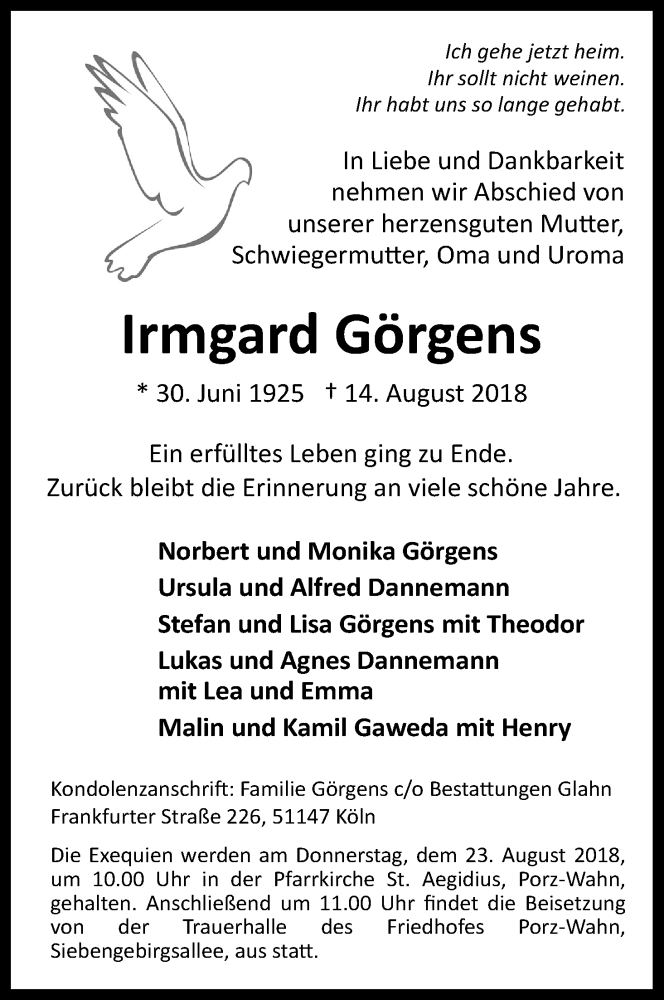 Ich gehe jetzt heim.
Ihr sollt nicht weinen.
Ihr habt uns so lange gehabt.

In Liebe und Dankbarkeit
nehmen wir Abschied von
unserer herzensguten Mutter,
Schwiegermutter, Oma und Uroma

Irmgard Görgens

* 30. Juni 1925 † 14. August 2018

Ein erfülltes Leben ging zu Ende.
Zurück bleibt die Erinnerung an viele schöne Jahre.

Norbert und Monika Görgens
Ursula und Alfred Dannemann
Stefan und Lisa Görgens mit Theodor
Lukas und Agnes Dannemann
mit Lea und Emma
Malin und Kamil Gaweda mit Henry

Kondolenzanschrift: Familie Görgens c/o Bestattungen Glahn
Frankfurter Straße 226, 51147 Köln

Die Exequien werden am Donnerstag, dem 23. August 2018, um 10.00 Uhr in der Pfarrkirche St. Aegidius, Porz-Wahn, gehalten. Anschließend um 11.00 Uhr findet die Beisetzung von der Trauerhalle des Friedhofes Porz-Wahn, Siebengebirgsallee, aus statt.